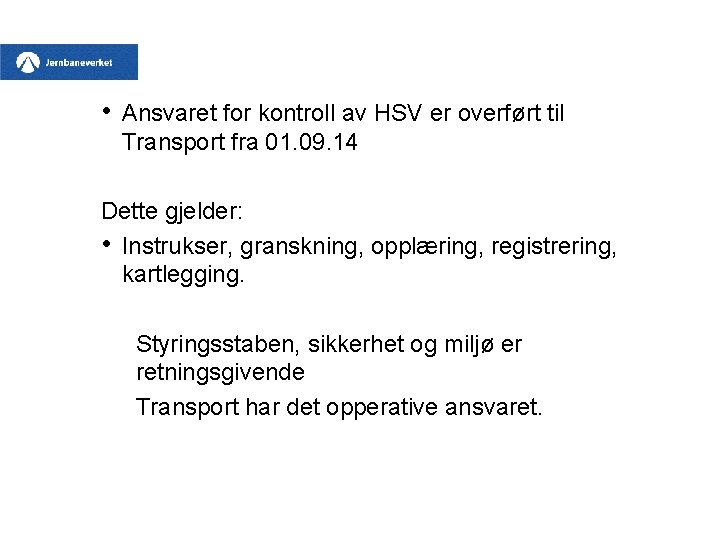 Jernbaneverket

• Ansvaret for kontroll av HSV er overført til Transport fra 01.09.14

Dette gjelder:

• Instrukser, granskning, opplæring, registrering, kartlegging.

Styringsstaben, sikkerhet og miljø er retningsgivende

Transport har det opperative ansvaret.